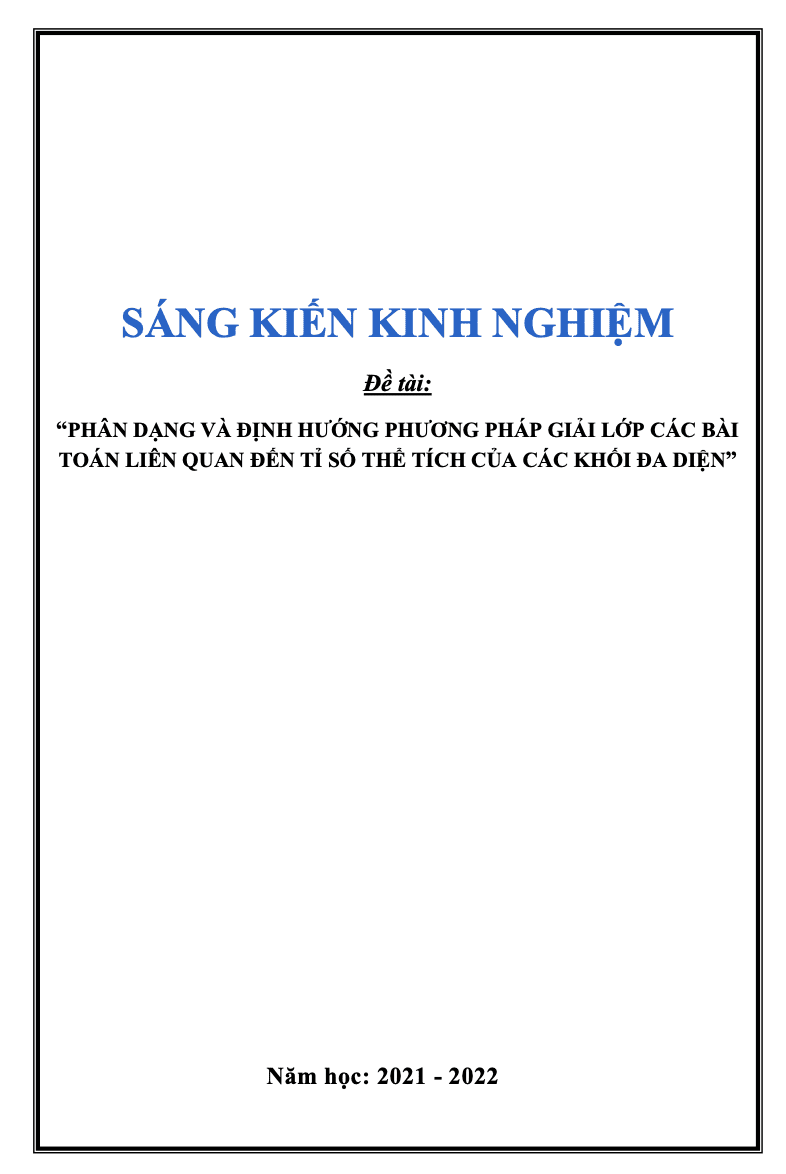 SÁNG KIẾN KINH NGHIỆM

Đề tài:

“PHÂN DẠNG VÀ ĐỊNH HƯỚNG PHƯƠNG PHÁP GIẢI LỚP CÁC BÀI TOÁN LIÊN QUAN ĐẾN TỈ SỐ THỂ TÍCH CỦA CÁC KHỐI ĐA DIỆN”

Năm học: 2021 - 2022